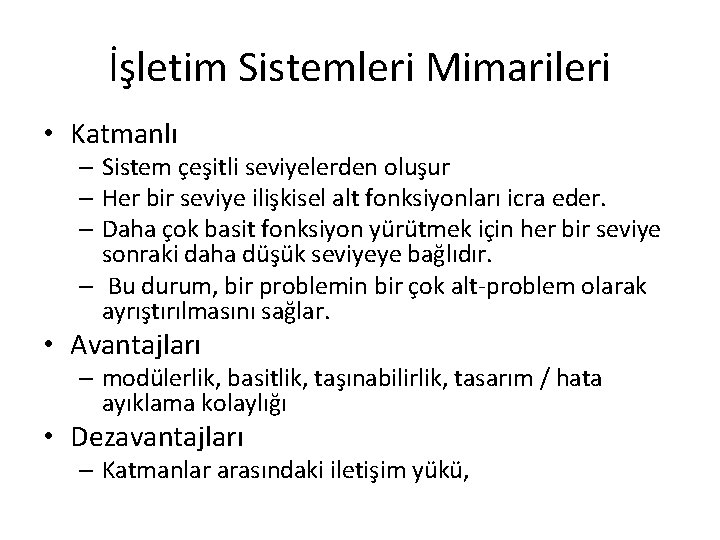 İşletim Sistemleri Mimarileri

• Katmanlı
– Sistem çeşitli seviyelerden oluşur
– Her bir seviye ilişkisel alt fonksiyonları icra eder.
– Daha çok basit fonksiyon yürütmek için her bir seviye sonraki daha düşük seviyeye bağlıdır.
– Bu durum, bir problemin bir çok alt-problem olarak ayrıştırılmasını sağlar.
• Avantajları
– modülerlik, basitlik, taşınabilirlik, tasarım / hata ayıklama kolaylığı
• Dezavantajları
– Katmanlar arasındaki iletişim yükü,